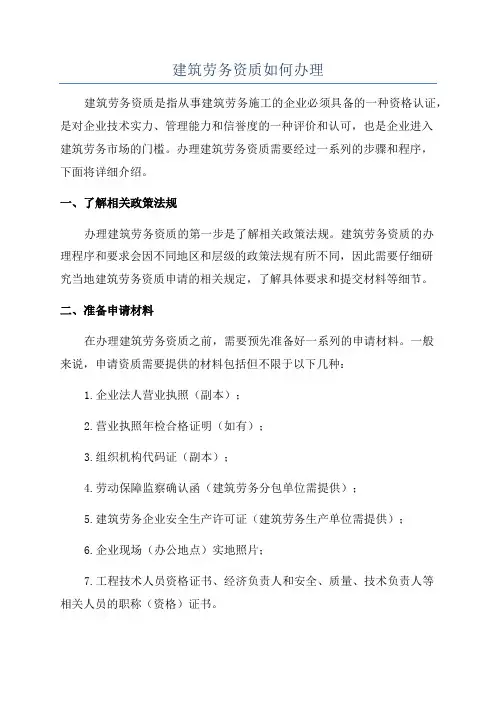 建筑劳务资质如何办理

建筑劳务资质是指从事建筑劳务施工的企业必须具备的一种资格认证，是对企业技术实力、管理能力和信誉度的一种评价和认可，也是企业进入建筑劳务市场的门槛。办理建筑劳务资质需要经过一系列的步骤和程序，下面将详细介绍。

一、了解相关政策法规

办理建筑劳务资质的第一步是了解相关政策法规。建筑劳务资质的办理程序和要求会因不同地区和层级的政策法规有所不同，因此需要仔细研究当地建筑劳务资质申请的相关规定，了解具体要求和提交材料等细节。

二、准备申请材料

在办理建筑劳务资质之前，需要预先准备好一系列的申请材料。一般来说，申请资质需要提供的材料包括但不限于以下几种：

1.企业法人营业执照（副本）；

2.营业执照年检合格证明（如有）；

3.组织机构代码证（副本）；

4.劳动保障监察确认函（建筑劳务分包单位需提供）；

5.建筑劳务企业安全生产许可证（建筑劳务生产单位需提供）；

6.企业现场（办公地点）实地照片；

7.工程技术人员资格证书、经济负责人和安全、质量、技术负责人等相关人员的职称（资格）证书。